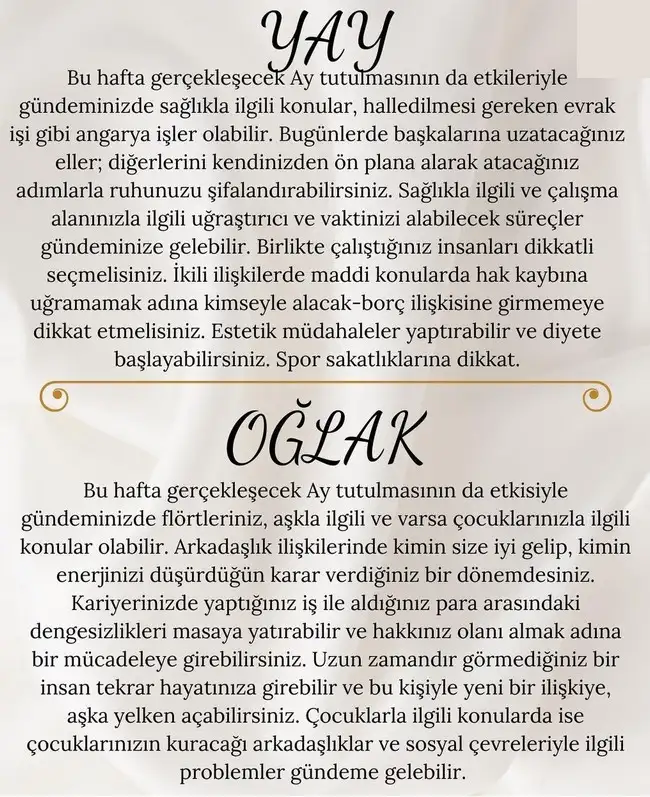 YAY

Bu hafta gerçekleşecek Ay tutulmasının da etkileriyle gündeminizde sağlıkla ilgili konular, halledilmesi gereken evrak işi gibi angarya işler olabilir. Bugünlerde başkalarına uzatacağınız eller; diğerlerini kendinizden ön plana alarak atacağınız adımlarla ruhunuzu şifalandırabilirsiniz. Sağlıkla ilgili ve çalışma alanınızla ilgili uğraştırıcı ve vaktinizi alabilecek süreçler gündeminize gelebilir. Birlikte çalıştığınız insanları dikkatli seçmelisiniz. İkili ilişkilerde maddi konularda hak kaybına uğramamak adına kimseyle alacak-borç ilişkisine girmemeye dikkat etmelisiniz. Estetik müdahaleler yaptırabilir ve diyete başlayabilirsiniz. Spor sakatlıklarına dikkat.

OĞLAK

Bu hafta gerçekleşecek Ay tutulmasının da etkisiyle gündeminizde flörtleriniz, aşkla ilgili ve varsa çocuklarınızla ilgili konular olabilir. Arkadaşlık ilişkilerinde kimin size iyi gelip, kimin enerjinizi düşürdüğün karar verdiğiniz bir dönemdesiniz. Kariyerinizde yaptığınız iş ile aldığınız para arasındaki dengesizlikleri masaya yatırabilir ve hakkınız olanı almak adına bir mücadeleye girebilirsiniz. Uzun zamandır görmediğiniz bir insan tekrar hayatınıza girebilir ve bu kişiyle yeni bir ilişkiye, aşka yelken açabilirsiniz. Çocuklarla ilgili konularda ise çocuklarınızın kuracağı arkadaşlıklar ve sosyal çevreleriyle ilgili problemler gündeme gelebilir.